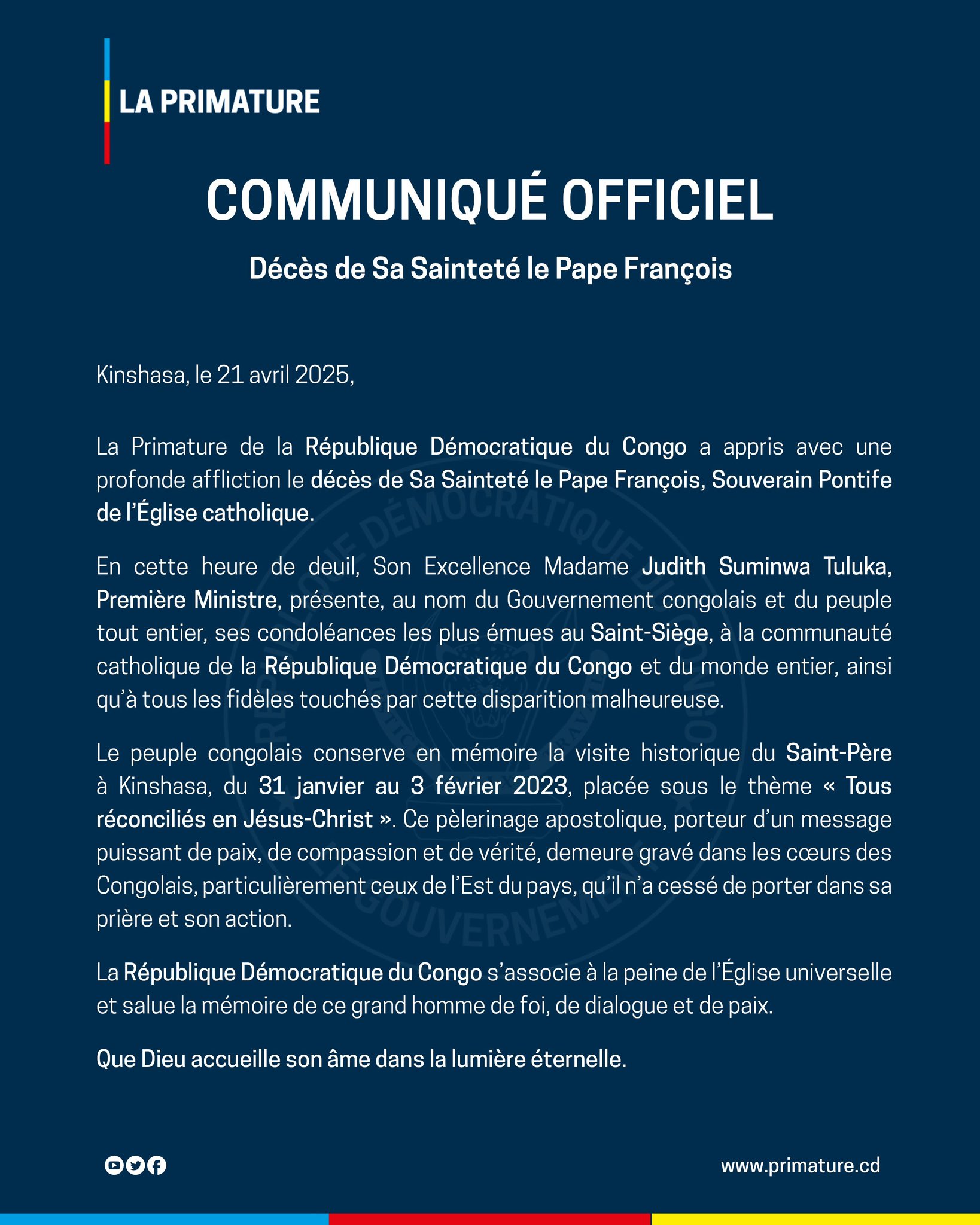 LA PRIMATURE

COMMUNIQUÉ OFFICIEL

Décès de Sa Sainteté le Pape François

Kinshasa, le 21 avril 2025,

La Primature de la République Démocratique du Congo a appris avec une profonde affliction le décès de Sa Sainteté le Pape François, Souverain Pontife de l'Église catholique.

En cette heure de deuil, Son Excellence Madame Judith Suminwa Tuluka, Première Ministre, présente, au nom du Gouvernement congolais et du peuple tout entier, ses condoléances les plus émues au Saint-Siège, à la communauté catholique de la République Démocratique du Congo et du monde entier, ainsi qu'à tous les fidèles touchés par cette disparition malheureuse.

Le peuple congolais conserve en mémoire la visite historique du Saint-Père à Kinshasa, du 31 janvier au 3 février 2023, placée sous le thème « Tous réconciliés en Jésus-Christ ». Ce pèlerinage apostolique, porteur d'un message puissant de paix, de compassion et de vérité, demeure gravé dans les cœurs des Congolais, particulièrement ceux de l'Est du pays, qu'il n'a cessé de porter dans sa prière et son action.

La République Démocratique du Congo s'associe à la peine de l'Église universelle et salue la mémoire de ce grand homme de foi, de dialogue et de paix.

Que Dieu accueille son âme dans la lumière éternelle.

www.primature.cd

RÉPUBLIQUE DÉMOCRATIQUE DU CONGO
LE GOUVERNEMENT